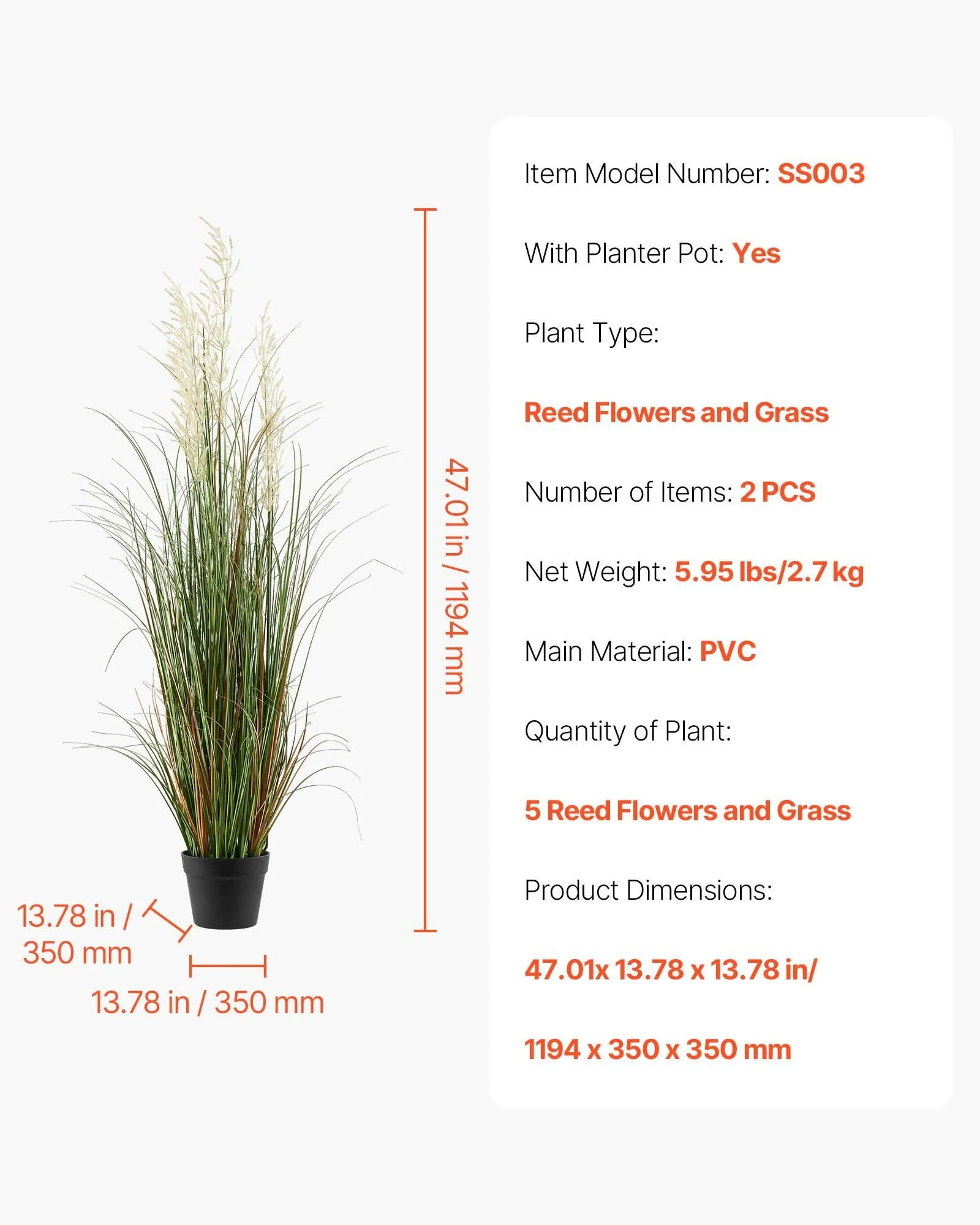 47.01 in / 1194 mm

13.78 in / 350 mm

13.78 in / 350 mm

Item Model Number: SS003

With Planter Pot: Yes

Plant Type:

Reed Flowers and Grass

Number of Items: 2 PCS

Net Weight: 5.95 lbs/2.7 kg

Main Material: PVC

Quantity of Plant:

5 Reed Flowers and Grass

Product Dimensions:

47.01x 13.78 x 13.78 in/

1194 x 350 x 350 mm